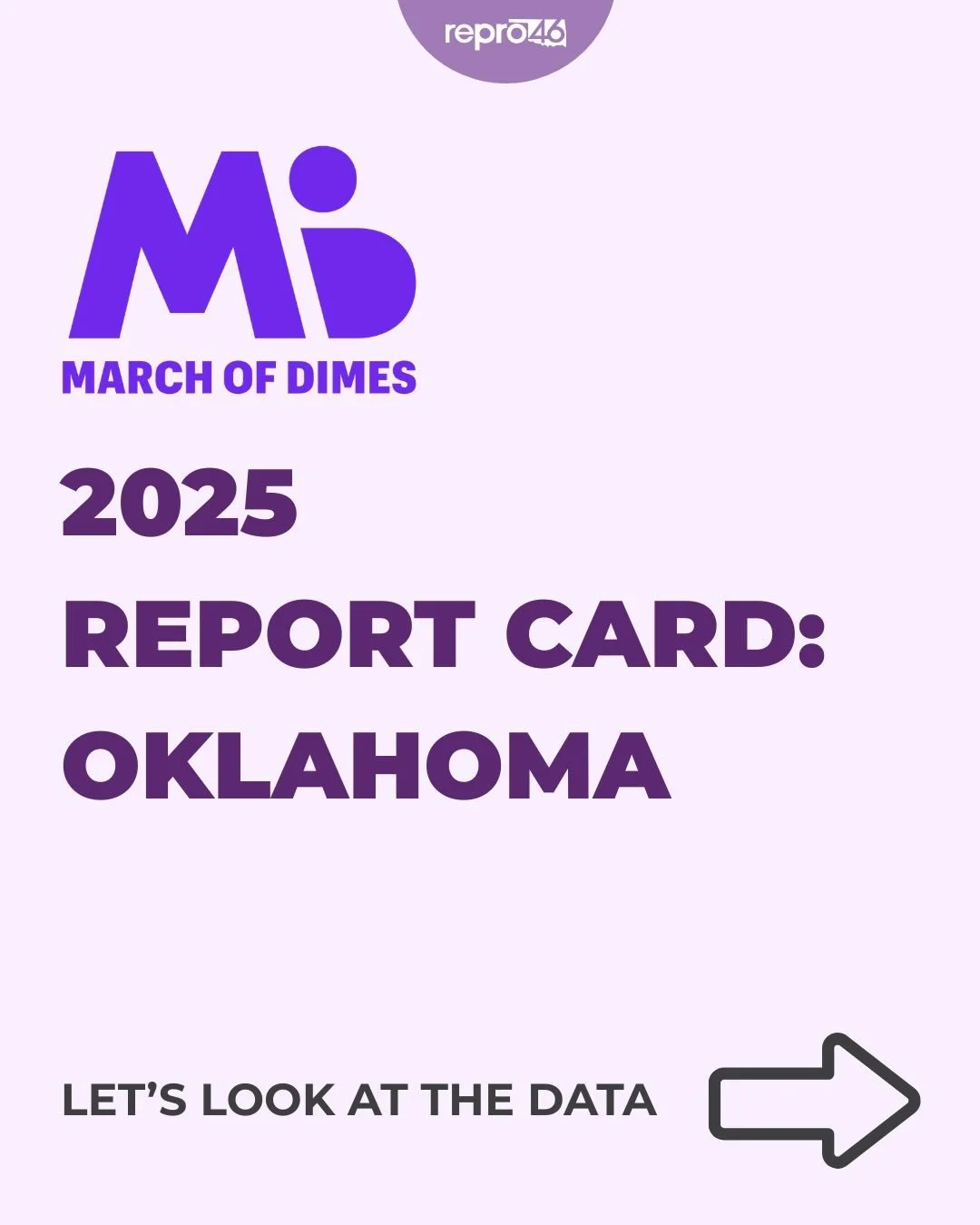 repro46

MARCH OF DIMES

2025
REPORT CARD:
OKLAHOMA

LET'S LOOK AT THE DATA